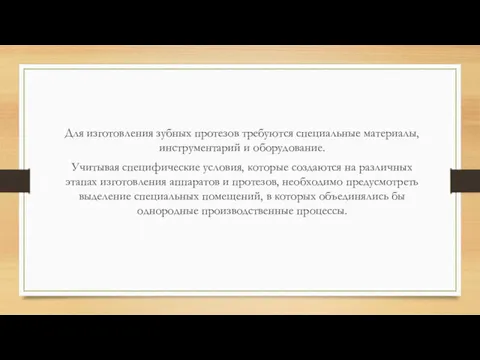 Для изготовления зубных протезов требуются специальные материалы, инструментарий и оборудование.

Учитывая специфические условия, которые создаются на различных этапах изготовления аппаратов и протезов, необходимо предусмотреть выделение специальных помещений, в которых объединялись бы однородные производственные процессы.